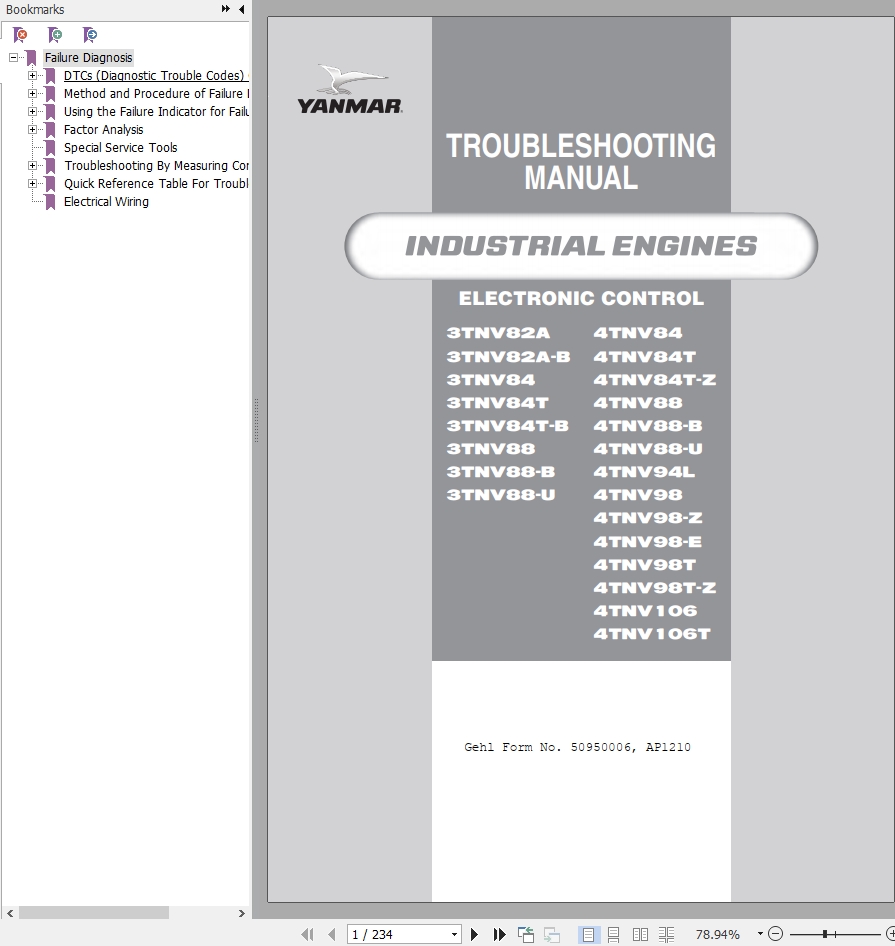 Bookmarks

Failure Diagnosis
DTCs (Diagnostic Trouble Codes)
Method and Procedure of Failure I
Using the Failure Indicator for Failu
Factor Analysis
Special Service Tools
Troubleshooting By Measuring Cor
Quick Reference Table For Troubl
Electrical Wiring

YANMAR

TROUBLESHOOTING MANUAL

INDUSTRIAL ENGINES

ELECTRONIC CONTROL

3TNV82A
3TNV82A-B
3TNV84
3TNV84T
3TNV84T-B
3TNV88
3TNV88-B
3TNV88-U

4TNV84
4TNV84T
4TNV84T-Z
4TNV88
4TNV88-B
4TNV88-U
4TNV94L
4TNV98
4TNV98-Z
4TNV98-E
4TNV98T
4TNV98T-Z
4TNV106
4TNV106T

Gehl Form No. 50950006, AP1210

1 / 234

78.94%